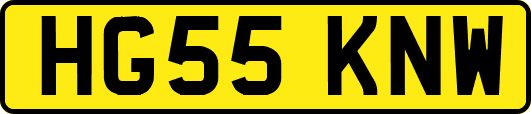 HG55 KNW